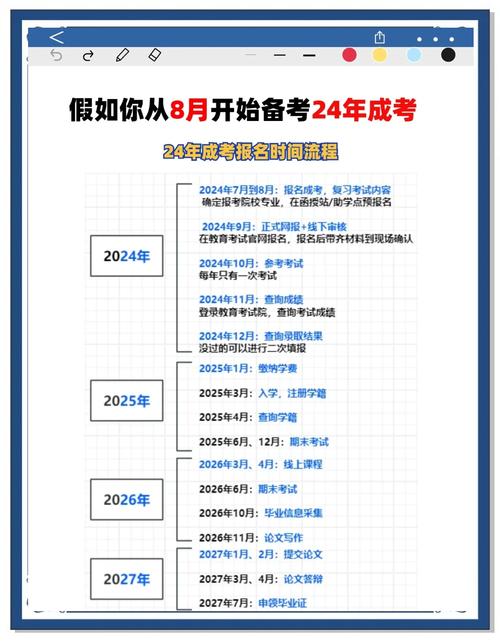 假如你从8月开始备考24年成考

24年成考报名时间流程

2024年

2024年7月到8月：报名成考，复习考试内容
确定报考院校专业，在函授站/助学点预报名

2024年9月：正式网报+线下审核
在教育考试官网报名，报名后带齐材料到现场确认

2024年10月：参考考试
每年只有一次考试

2024年11月：查询成绩
登录教育考试院，查询考试成绩

2024年12月：查询录取结果
没过的可以进行二次填报

2025年

2025年1月：缴纳学费

2025年3月：入学，注册学籍

2025年4月：查询学籍

2025年6月、12月：期末考试

2026年

2026年3月、4月：线上课程

2026年6月：期末考试

2026年10月：毕业信息采集

2026年11月：论文写作

2027年

2027年1月、2月：提交论文

2027年3月、4月：论文答辩

2027年7月：申领毕业证